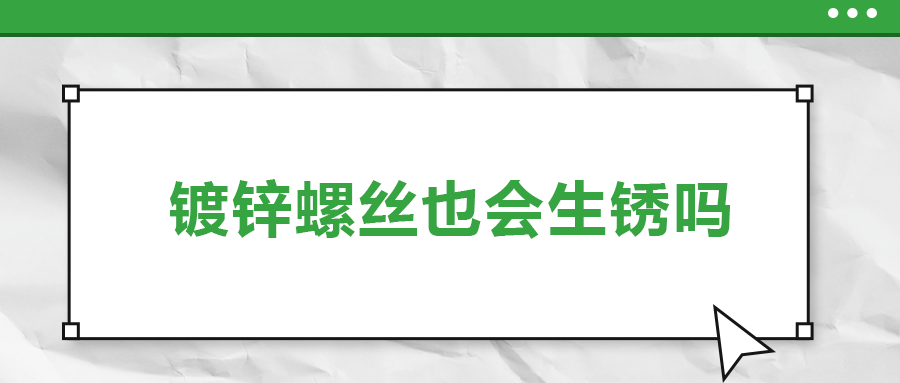 镀锌螺丝也会生锈吗